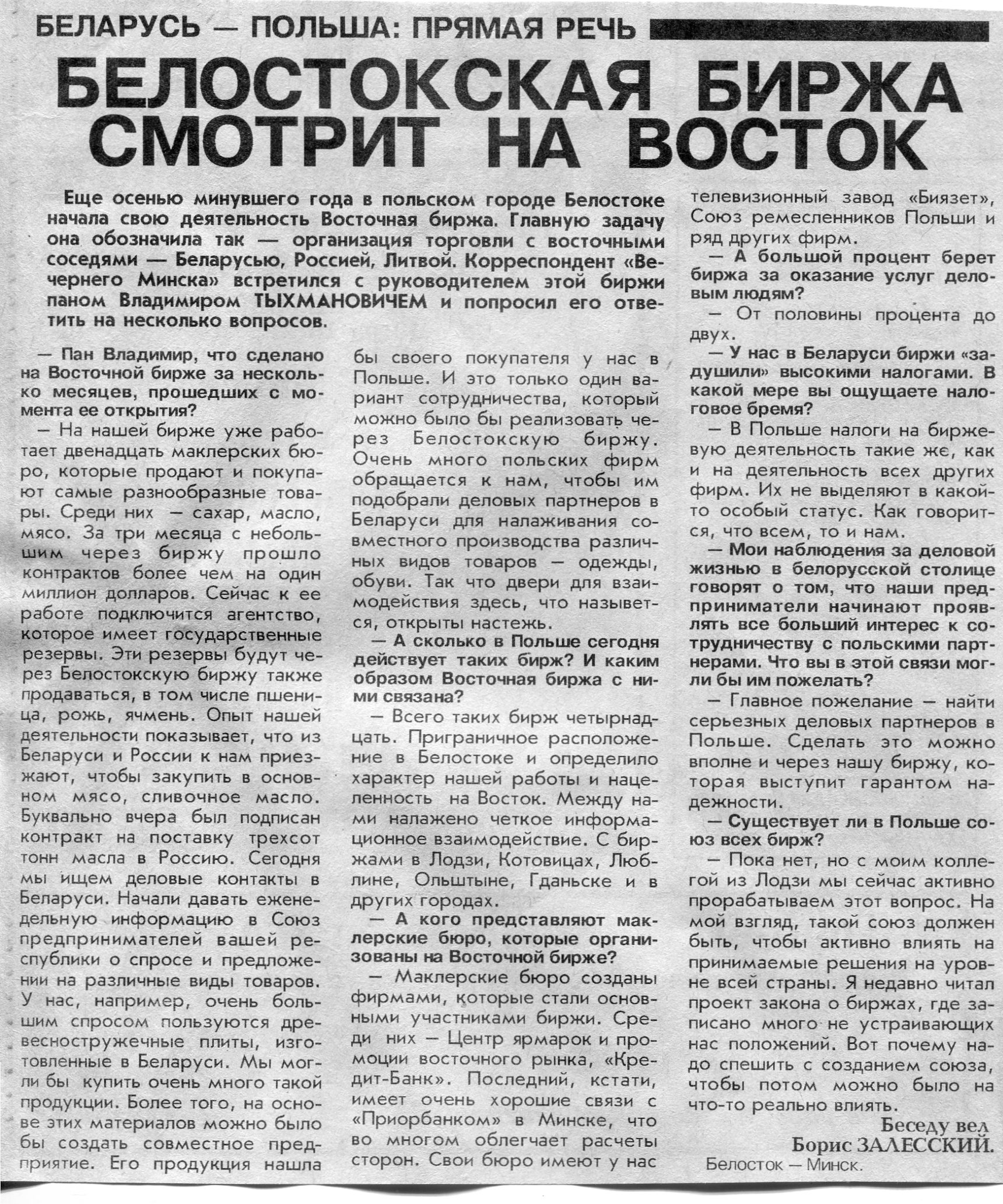 БЕЛАРУСЬ — ПОЛЬША: ПРЯМАЯ РЕЧЬ

БЕЛОСТОКСКАЯ БИРЖА СМОТРИТ НА ВОСТОК

Еще осенью минувшего года в польском городе Белостоке начала свою деятельность Восточная биржа. Главную задачу она обозначила так — организация торговли с восточными соседями — Беларусью, Россией, Литвой. Корреспондент «Вечернего Минска» встретился с руководителем этой биржи паном Владимиром ТЫХМАНОВИЧЕМ и попросил его ответить на несколько вопросов.

— Пан Владимир, что сделано на Восточной бирже за несколько месяцев, прошедших с момента ее открытия?

— На нашей бирже уже работает двенадцать маклерских бюро, которые продают и покупают самые разнообразные товары. Среди них — сахар, масло, мясо. За три месяца с небольшим через биржу прошло контрактов более чем на один миллион долларов. Сейчас к ее работе подключится агентство, которое имеет государственные резервы. Эти резервы будут через Белостокскую биржу также продаваться, в том числе пшеница, рожь, ячмень. Опыт нашей деятельности показывает, что из Беларуси и России к нам приезжают, чтобы закупить в основном мясо, сливочное масло. Буквально вчера был подписан контракт на поставку трехсот тонн масла в Россию. Сегодня мы ищем деловые контакты в Беларуси. Начали давать еженедельную информацию в Союз предпринимателей вашей республики о спросе и предложении на различные виды товаров. У нас, например, очень большим спросом пользуются древесностружечные плиты, изготовленные в Беларуси. Мы могли бы купить очень много такой продукции. Более того, на основе этих материалов можно было бы создать совместное предприятие. Его продукция нашла бы своего покупателя у нас в Польше. И это только один вариант сотрудничества, который можно было бы реализовать через Белостокскую биржу. Очень много польских фирм обращается к нам, чтобы им подобрали деловых партнеров в Беларуси для налаживания совместного производства различных видов товаров — одежды, обуви. Так что двери для взаимодействия здесь, что назывется, открыты настежь.

— А сколько в Польше сегодня действует таких бирж? И каким образом Восточная биржа с ними связана?

— Всего таких бирж четырнадцать. Приграничное расположение в Белостоке и определило характер нашей работы и нацеленность на Восток. Между нами налажено четкое информационное взаимодействие. С биржами в Лодзи, Котовицах, Люблине, Ольштыне, Гданьске и в других городах.

— А кого представляют маклерские бюро, которые организованы на Восточной бирже?

— Маклерские бюро созданы фирмами, которые стали основными участниками биржи. Среди них — Центр ярмарок и промоции восточного рынка, «Кредит-Банк». Последний, кстати, имеет очень хорошие связи с «Приорбанком» в Минске, что во многом облегчает расчеты сторон. Свои бюро имеют у нас телевизионный завод «Биязет», Союз ремесленников Польши и ряд других фирм.

— А большой процент берет биржа за оказание услуг деловым людям?

— От половины процента до двух.

— У нас в Беларуси биржи «задушили» высокими налогами. В какой мере вы ощущаете налоговое бремя?

— В Польше налоги на биржевую деятельность такие же, как и на деятельность всех других фирм. Их не выделяют в какой-то особый статус. Как говорится, что всем, то и нам.

— Мои наблюдения за деловой жизнью в белорусской столице говорят о том, что наши предприниматели начинают проявлять все больший интерес к сотрудничеству с польскими партнерами. Что вы в этой связи могли бы им пожелать?

— Главное пожелание — найти серьезных деловых партнеров в Польше. Сделать это можно вполне и через нашу биржу, которая выступит гарантом надежности.

— Существует ли в Польше союз всех бирж?

— Пока нет, но с моим коллегой из Лодзи мы сейчас активно прорабатываем этот вопрос. На мой взгляд, такой союз должен быть, чтобы активно влиять на принимаемые решения на уровне всей страны. Я недавно читал проект закона о биржах, где записано много не устраивающих нас положений. Вот почему надо спешить с созданием союза, чтобы потом можно было на что-то реально влиять.

Беседу вел Борис ЗАЛЕССКИЙ.
Белосток — Минск.